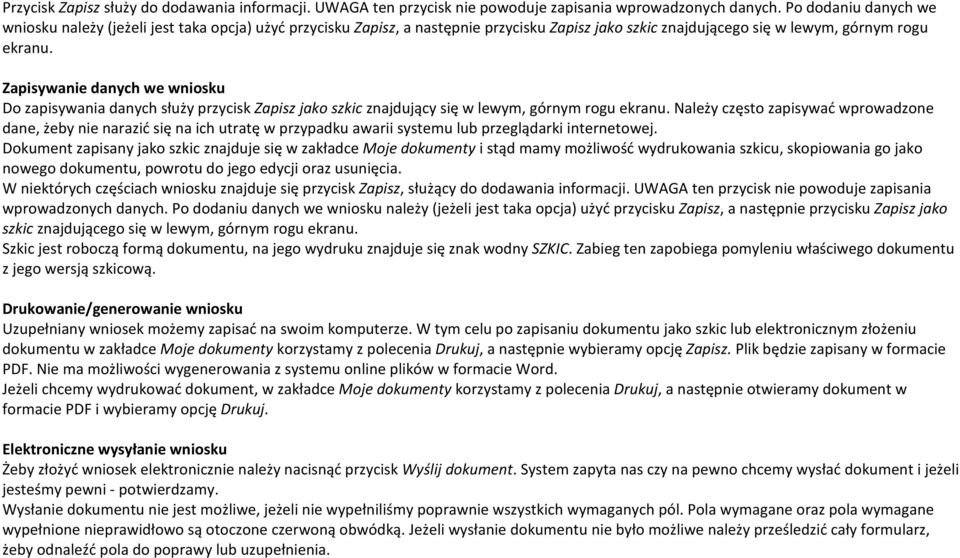 Przycisk Zapisz służy do dodawania informacji. UWAGA ten przycisk nie powoduje zapisania wprowadzonych danych. Po dodaniu danych we wniosku należy (jeżeli jest taka opcja) użyć przycisku Zapisz, a następnie przycisku Zapisz jako szkic znajdującego się w lewym, górnym rogu ekranu.

Zapisywanie danych we wniosku
Do zapisywania danych służy przycisk Zapisz jako szkic znajdujący się w lewym, górnym rogu ekranu. Należy często zapisywać wprowadzone dane, żeby nie narazić się na ich utratę w przypadku awarii systemu lub przeglądarki internetowej.
Dokument zapisany jako szkic znajduje się w zakładce Moje dokumenty i stąd mamy możliwość wydrukowania szkicu, skopiowania go jako nowego dokumentu, powrotu do jego edycji oraz usunięcia.
W niektórych częściach wniosku znajduje się przycisk Zapisz, służący do dodawania informacji. UWAGA ten przycisk nie powoduje zapisania wprowadzonych danych. Po dodaniu danych we wniosku należy (jeżeli jest taka opcja) użyć przycisku Zapisz, a następnie przycisku Zapisz jako szkic znajdującego się w lewym, górnym rogu ekranu.
Szkic jest roboczą formą dokumentu, na jego wydruku znajduje się znak wodny SZKIC. Zabieg ten zapobiega pomyleniu właściwego dokumentu z jego wersją szkicową.

Drukowanie/generowanie wniosku
Uzupełniany wniosek możemy zapisać na swoim komputerze. W tym celu po zapisaniu dokumentu jako szkic lub elektronicznym złożeniu dokumentu w zakładce Moje dokumenty korzystamy z polecenia Drukuj, a następnie wybieramy opcję Zapisz. Plik będzie zapisany w formacie PDF. Nie ma możliwości wygenerowania z systemu online plików w formacie Word.
Jeżeli chcemy wydrukować dokument, w zakładce Moje dokumenty korzystamy z polecenia Drukuj, a następnie otwieramy dokument w formacie PDF i wybieramy opcję Drukuj.

Elektroniczne wysyłanie wniosku
Żeby złożyć wniosek elektronicznie należy nacisnąć przycisk Wyślij dokument. System zapyta nas czy na pewno chcemy wysłać dokument i jeżeli jesteśmy pewni - potwierdzamy.
Wysłanie dokumentu nie jest możliwe, jeżeli nie wypełniliśmy poprawnie wszystkich wymaganych pól. Pola wymagane oraz pola wymagane wypełnione nieprawidłowo są otoczone czerwoną obwódką. Jeżeli wysłanie dokumentu nie było możliwe należy prześledzić cały formularz, żeby odnaleźć pola do poprawy lub uzupełnienia.